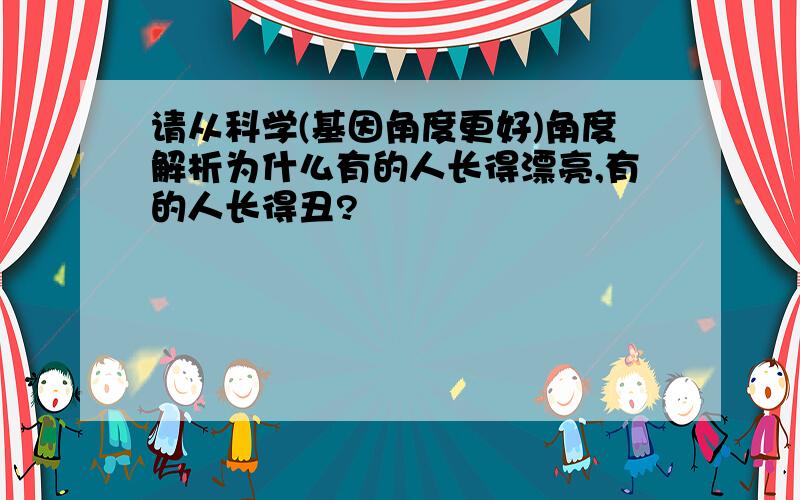 请从科学(基因角度更好)角度解析为什么有的人长得漂亮,有的人长得丑?